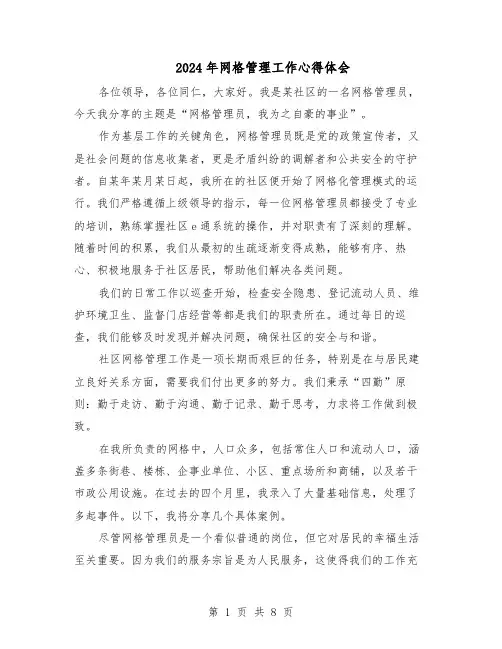 2024年网格管理工作心得体会

各位领导，各位同仁，大家好。我是某社区的一名网格管理员，今天我分享的主题是“网格管理员，我为之自豪的事业”。

作为基层工作的关键角色，网格管理员既是党的政策宣传者，又是社会问题的信息收集者，更是矛盾纠纷的调解者和公共安全的守护者。自某年某月某日起，我所在的社区便开始了网格化管理模式的运行。我们严格遵循上级领导的指示，每一位网格管理员都接受了专业的培训，熟练掌握社区e通系统的操作，并对职责有了深刻的理解。随着时间的积累，我们从最初的生疏逐渐变得成熟，能够有序、热心、积极地服务于社区居民，帮助他们解决各类问题。

我们的日常工作以巡查开始，检查安全隐患、登记流动人员、维护环境卫生、监督门店经营等都是我们的职责所在。通过每日的巡查，我们能够及时发现并解决问题，确保社区的安全与和谐。

社区网格管理工作是一项长期而艰巨的任务，特别是在与居民建立良好关系方面，需要我们付出更多的努力。我们秉承“四勤”原则：勤于走访、勤于沟通、勤于记录、勤于思考，力求将工作做到极致。

在我所负责的网格中，人口众多，包括常住人口和流动人口，涵盖多条街巷、楼栋、企事业单位、小区、重点场所和商铺，以及若干市政公用设施。在过去的四个月里，我录入了大量基础信息，处理了多起事件。以下，我将分享几个具体案例。

尽管网格管理员是一个看似普通的岗位，但它对居民的幸福生活至关重要。因为我们的服务宗旨是为人民服务，这使得我们的工作充

第 1 页 共 8 页